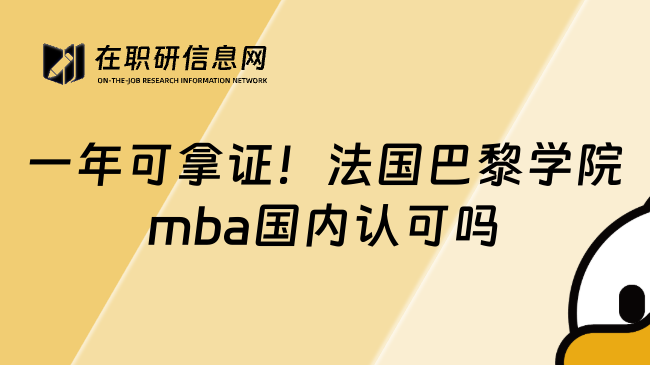 在职研信息网
ON-THE-JOB RESEARCH INFORMATION NETWORK

一年可拿证！法国巴黎学院mba国内认可吗